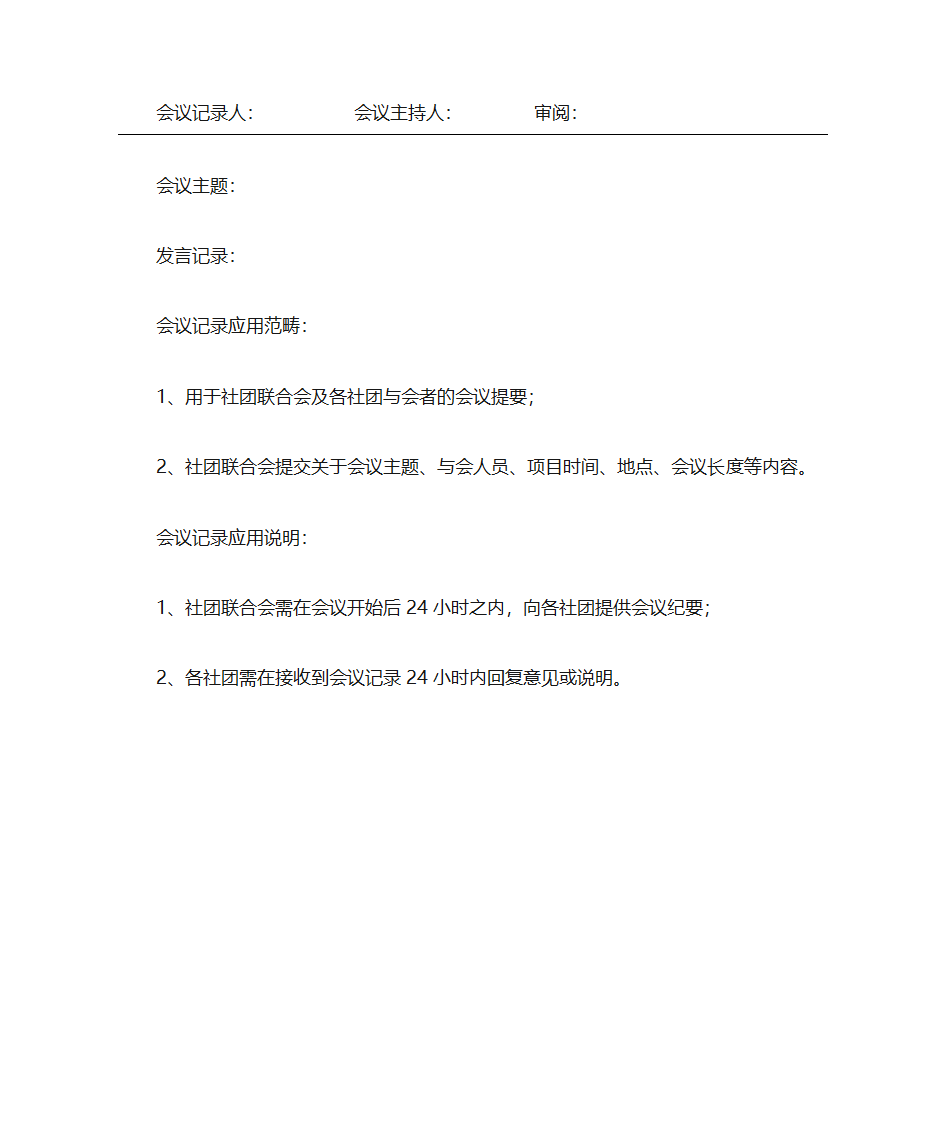 会议记录人：　　　　会议主持人：　　　审阅：

会议主题：

发言记录：

会议记录应用范畴：

1、用于社团联合会及各社团与会者的会议提要；

2、社团联合会提交关于会议主题、与会人员、项目时间、地点、会议长度等内容。

会议记录应用说明：

1、社团联合会需在会议开始后 24 小时之内，向各社团提供会议纪要；

2、各社团需在接收到会议记录 24 小时内回复意见或说明。